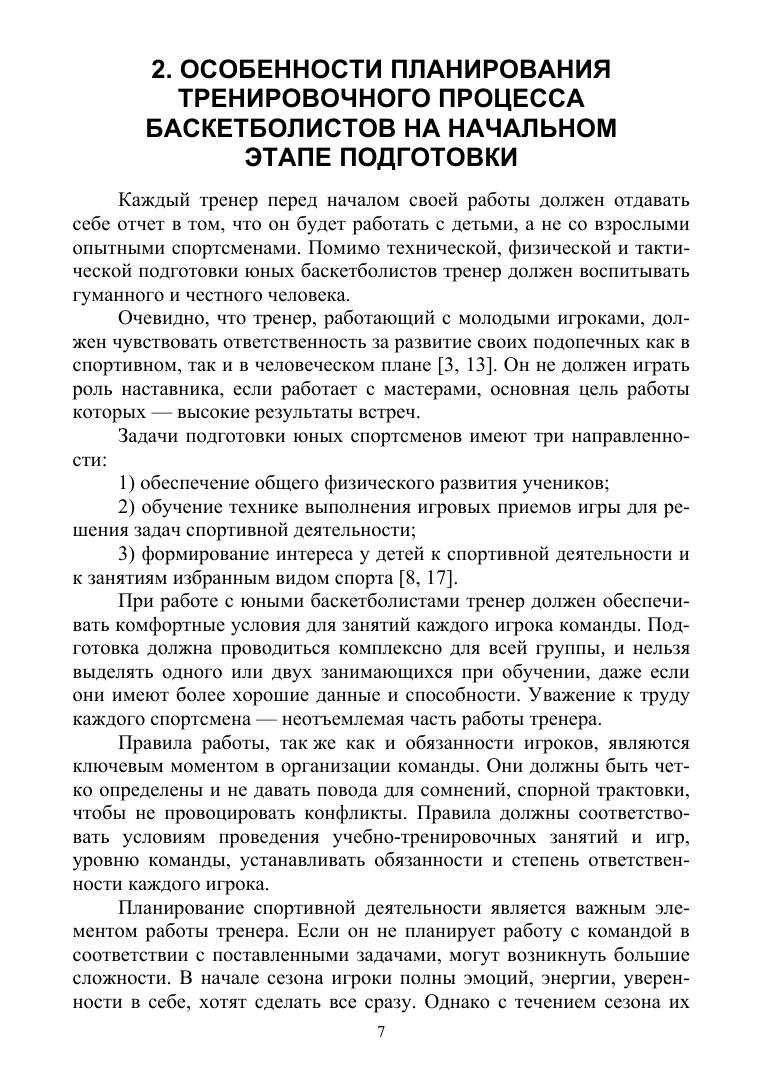 2. ОСОБЕННОСТИ ПЛАНИРОВАНИЯ ТРЕНИРОВОЧНОГО ПРОЦЕССА БАСКЕТБОЛИСТОВ НА НАЧАЛЬНОМ ЭТАПЕ ПОДГОТОВКИ

Каждый тренер перед началом своей работы должен отдавать себе отчет в том, что он будет работать с детьми, а не со взрослыми опытными спортсменами. Помимо технической, физической и тактической подготовки юных баскетболистов тренер должен воспитывать гуманного и честного человека.

Очевидно, что тренер, работающий с молодыми игроками, должен чувствовать ответственность за развитие своих подопечных как в спортивном, так и в человеческом плане [3, 13]. Он не должен играть роль наставника, если работает с мастерами, основная цель работы которых — высокие результаты встреч.

Задачи подготовки юных спортсменов имеют три направленности:

1) обеспечение общего физического развития учеников;

2) обучение технике выполнения игровых приемов игры для решения задач спортивной деятельности;

3) формирование интереса у детей к спортивной деятельности и к занятиям избранным видом спорта [8, 17].

При работе с юными баскетболистами тренер должен обеспечивать комфортные условия для занятий каждого игрока команды. Подготовка должна проводиться комплексно для всей группы, и нельзя выделять одного или двух занимающихся при обучении, даже если они имеют более хорошие данные и способности. Уважение к труду каждого спортсмена — неотъемлемая часть работы тренера.

Правила работы, так же как и обязанности игроков, являются ключевым моментом в организации команды. Они должны быть четко определены и не давать повода для сомнений, спорной трактовки, чтобы не провоцировать конфликты. Правила должны соответствовать условиям проведения учебно-тренировочных занятий и игр, уровню команды, устанавливать обязанности и степень ответственности каждого игрока.

Планирование спортивной деятельности является важным элементом работы тренера. Если он не планирует работу с командой в соответствии с поставленными задачами, могут возникнуть большие сложности. В начале сезона игроки полны эмоций, энергии, уверенности в себе, хотят сделать все сразу. Однако с течением сезона их

7